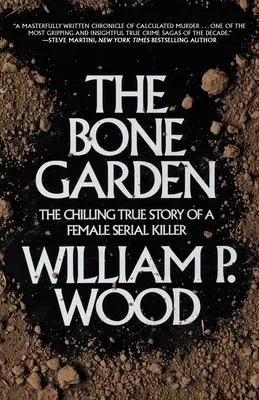 "A MASTERFULLY WRITTEN CHRONICLE OF CALCULATED MURDER . . . ONE OF THE MOST GRIPPING AND INSIGHTFUL TRUE CRIME SAGAS OF THE DECADE."
—STEVE MARTINI, NEW YORK TIMES BESTSELLING AUTHOR

THE BONE GARDEN

THE CHILLING TRUE STORY OF A FEMALE SERIAL KILLER

WILLIAM P. WOOD